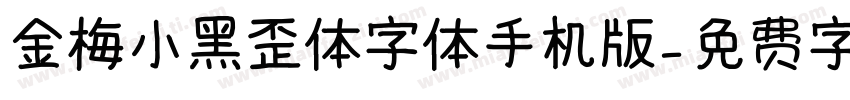 金梅小黑歪体字体手机版-免费字